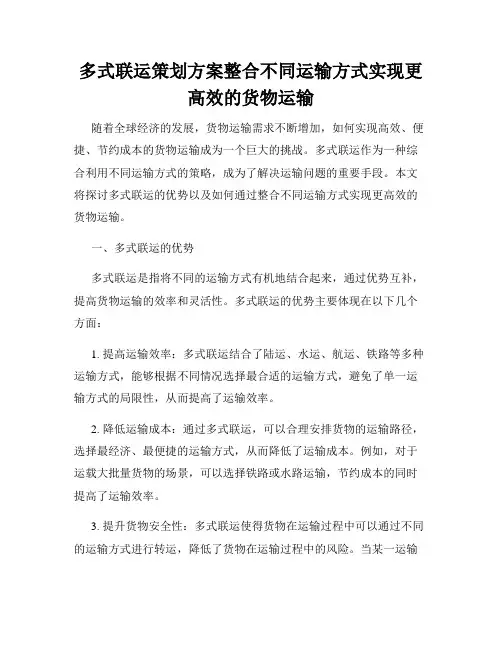 多式联运策划方案整合不同运输方式实现更高效的货物运输

随着全球经济的发展，货物运输需求不断增加，如何实现高效、便捷、节约成本的货物运输成为一个巨大的挑战。多式联运作为一种综合利用不同运输方式的策略，成为了解决运输问题的重要手段。本文将探讨多式联运的优势以及如何通过整合不同运输方式实现更高效的货物运输。

一、多式联运的优势

多式联运是指将不同的运输方式有机地结合起来，通过优势互补，提高货物运输的效率和灵活性。多式联运的优势主要体现在以下几个方面：

1. 提高运输效率：多式联运结合了陆运、水运、航运、铁路等多种运输方式，能够根据不同情况选择最合适的运输方式，避免了单一运输方式的局限性，从而提高了运输效率。

2. 降低运输成本：通过多式联运，可以合理安排货物的运输路径，选择最经济、最便捷的运输方式，从而降低了运输成本。例如，对于运载大批量货物的场景，可以选择铁路或水路运输，节约成本的同时提高了运输效率。

3. 提升货物安全性：多式联运使得货物在运输过程中可以通过不同的运输方式进行转运，降低了货物在运输过程中的风险。当某一运输